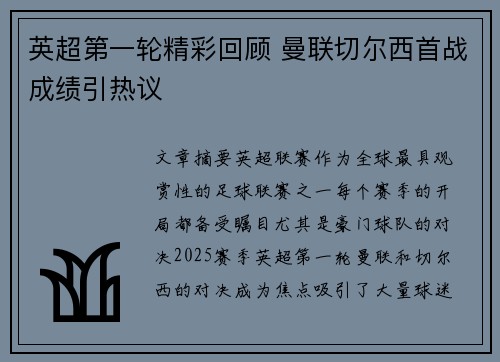 英超第一轮精彩回顾 曼联切尔西首战成绩引热议

文章摘要英超联赛作为全球最具观赏性的足球联赛之一每个赛季的开局都备受瞩目尤其是豪门球队的对决2025赛季英超第一轮曼联和切尔西的对决成为焦点吸引了大量球迷